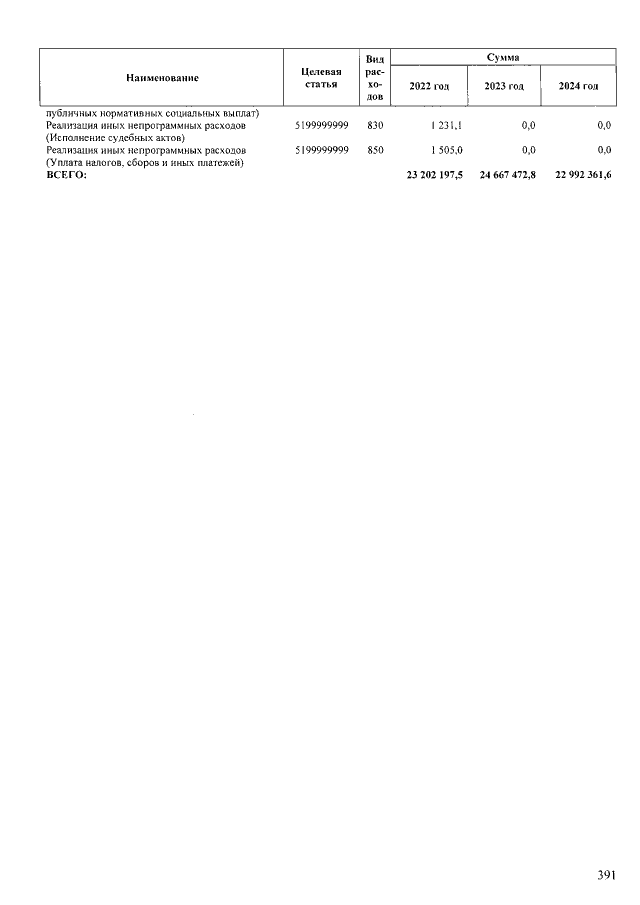 | Наименование | Целевая статья | Вид расходов | Сумма 2022 год | Сумма 2023 год | Сумма 2024 год |
|---|---|---|---|---|---|
| публичных нормативных социальных выплат) | | | | | |
| Реализация иных непрограммных расходов (Исполнение судебных актов) | 5199999999 | 830 | 1 231,1 | 0,0 | 0,0 |
| Реализация иных непрограммных расходов (Уплата налогов, сборов и иных платежей) | 5199999999 | 850 | 1 505,0 | 0,0 | 0,0 |
| ВСЕГО: | | | 23 202 197,5 | 24 667 472,8 | 22 992 361,6 |

391